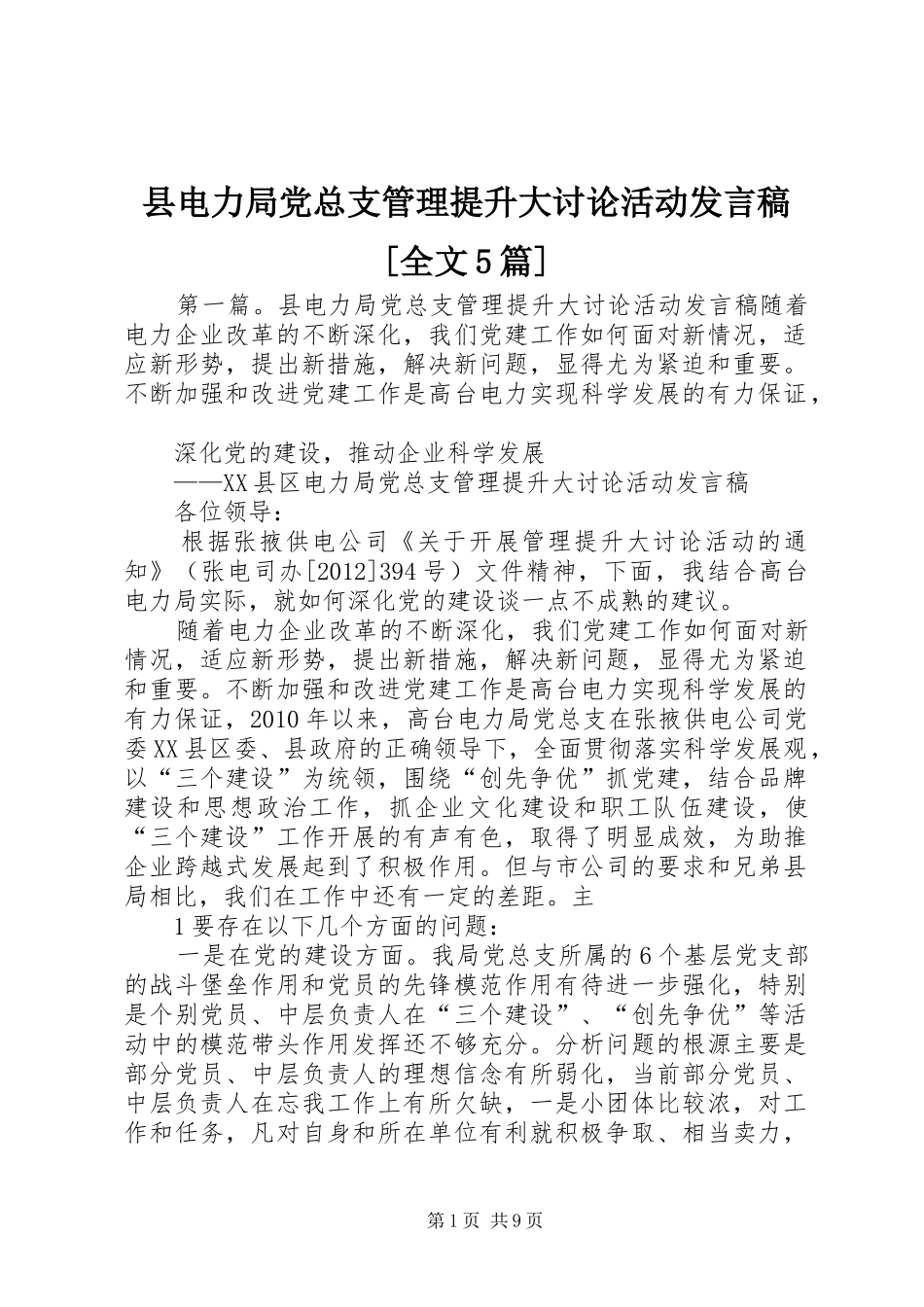 县电力局党总支管理提升大讨论活动发言稿[全文5篇]

第一篇。县电力局党总支管理提升大讨论活动发言稿随着电力企业改革的不断深化，我们党建工作如何面对新情况，适应新形势，提出新措施，解决新问题，显得尤为紧迫和重要。不断加强和改进党建工作是高台电力实现科学发展的有力保证，

深化党的建设，推动企业科学发展

——XX县区电力局党总支管理提升大讨论活动发言稿

各位领导：

根据张掖供电公司《关于开展管理提升大讨论活动的通知》（张电司办[2012]394号）文件精神，下面，我结合高台电力局实际，就如何深化党的建设谈一点不成熟的建议。

随着电力企业改革的不断深化，我们党建工作如何面对新情况，适应新形势，提出新措施，解决新问题，显得尤为紧迫和重要。不断加强和改进党建工作是高台电力实现科学发展的有力保证，2010年以来，高台电力局党总支在张掖供电公司党委XX县区委、县政府的正确领导下，全面贯彻落实科学发展观，以“三个建设”为统领，围绕“创先争优”抓党建，结合品牌建设和思想政治工作，抓企业文化建设和职工队伍建设，使“三个建设”工作开展的有声有色，取得了明显成效，为助推企业跨越式发展起到了积极作用。但与市公司的要求和兄弟县局相比，我们在工作中还有一定的差距。主

1要存在以下几个方面的问题：

一是在党的建设方面。我局党总支所属的6个基层党支部的战斗堡垒作用和党员的先锋模范作用有待进一步强化，特别是个别党员、中层负责人在“三个建设”、“创先争优”等活动中的模范带头作用发挥还不够充分。分析问题的根源主要是部分党员、中层负责人的理想信念有所弱化，当前部分党员、中层负责人在忘我工作上有所欠缺，一是小团体比较浓，对工作和任务，凡对自身和所在单位有利就积极争取、相当卖力，

第1页 共9页